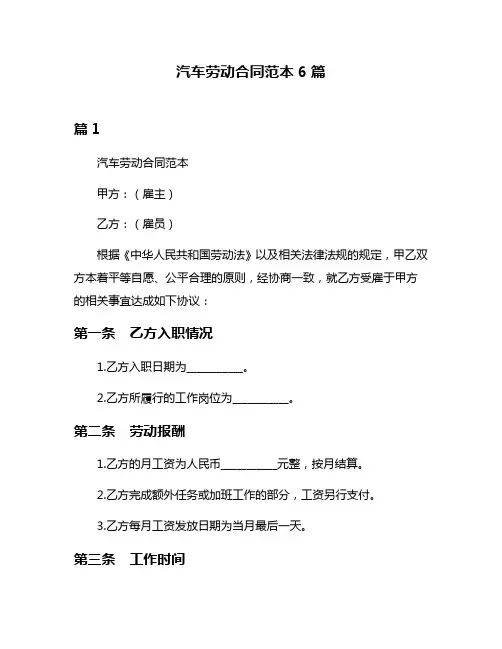 汽车劳动合同范本 6 篇

篇 1

汽车劳动合同范本

甲方：（雇主）

乙方：（雇员）

根据《中华人民共和国劳动法》以及相关法律法规的规定，甲乙双方本着平等自愿、公平合理的原则，经协商一致，就乙方受雇于甲方的相关事宜达成如下协议：

第一条　乙方入职情况

1.乙方入职日期为__________。

2.乙方所履行的工作岗位为__________。

第二条　劳动报酬

1.乙方的月工资为人民币__________元整，按月结算。

2.乙方完成额外任务或加班工作的部分，工资另行支付。

3.乙方每月工资发放日期为当月最后一天。

第三条　工作时间